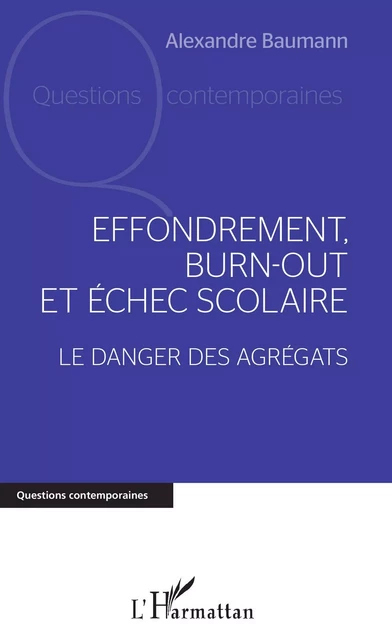 Alexandre Baumann

Questions contemporaines

EFFONDREMENT, BURN-OUT ET ÉCHEC SCOLAIRE

LE DANGER DES AGRÉGATS

Questions contemporaines

L'Harmattan